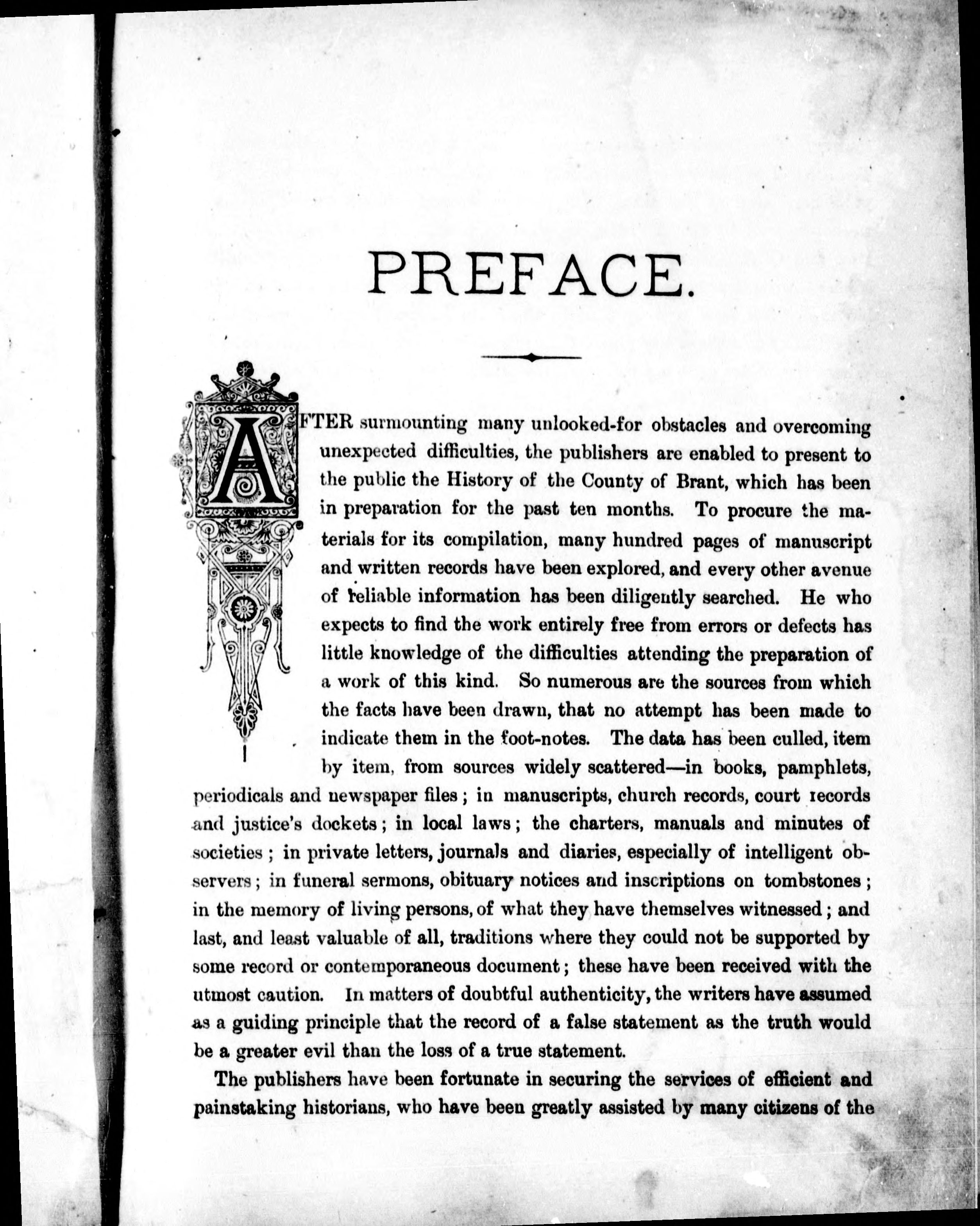 PREFACE.

AFTER surmounting many unlooked-for obstacles and overcoming unexpected difficulties, the publishers are enabled to present to the public the History of the County of Brant, which has been in preparation for the past ten months. To procure the materials for its compilation, many hundred pages of manuscript and written records have been explored, and every other avenue of reliable information has been diligently searched. He who expects to find the work entirely free from errors or defects has little knowledge of the difficulties attending the preparation of a work of this kind. So numerous are the sources from which the facts have been drawn, that no attempt has been made to indicate them in the foot-notes. The data has been culled, item by item, from sources widely scattered—in books, pamphlets, periodicals and newspaper files; in manuscripts, church records, court records and justice's dockets; in local laws; the charters, manuals and minutes of societies; in private letters, journals and diaries, especially of intelligent observers; in funeral sermons, obituary notices and inscriptions on tombstones; in the memory of living persons, of what they have themselves witnessed; and last, and least valuable of all, traditions where they could not be supported by some record or contemporaneous document; these have been received with the utmost caution. In matters of doubtful authenticity, the writers have assumed as a guiding principle that the record of a false statement as the truth would be a greater evil than the loss of a true statement.

The publishers have been fortunate in securing the services of efficient and painstaking historians, who have been greatly assisted by many citizens of the